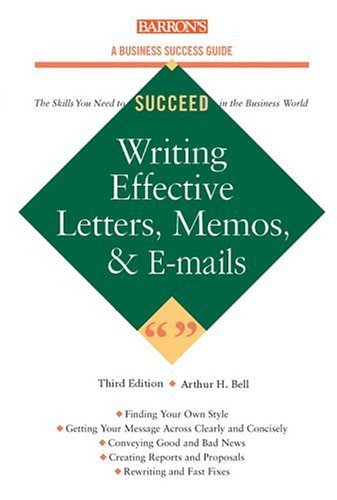 BARRON'S

A BUSINESS SUCCESS GUIDE

The Skills You Need to SUCCEED in the Business World

Writing Effective Letters, Memos, & E-mails

“ ”

Third Edition ◆ Arthur H. Bell

◆ Finding Your Own Style
◆ Getting Your Message Across Clearly and Concisely
◆ Conveying Good and Bad News
◆ Creating Reports and Proposals
◆ Rewriting and Fast Fixes